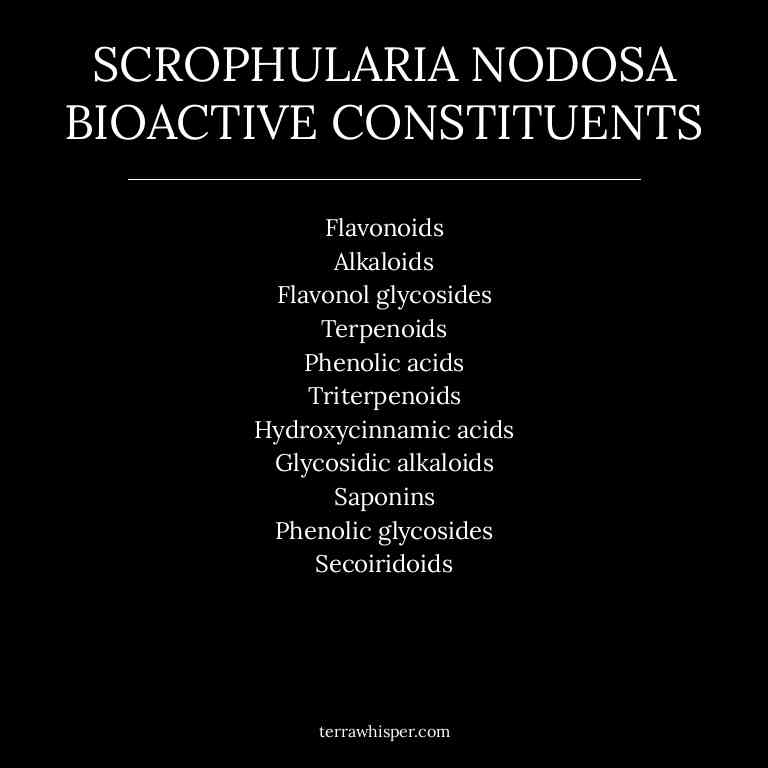 SCROPHULARIA NODOSA
BIOACTIVE CONSTITUENTS

Flavonoids
Alkaloids
Flavonol glycosides
Terpenoids
Phenolic acids
Triterpenoids
Hydroxycinnamic acids
Glycosidic alkaloids
Saponins
Phenolic glycosides
Secoiridoids

terrawhisper.com